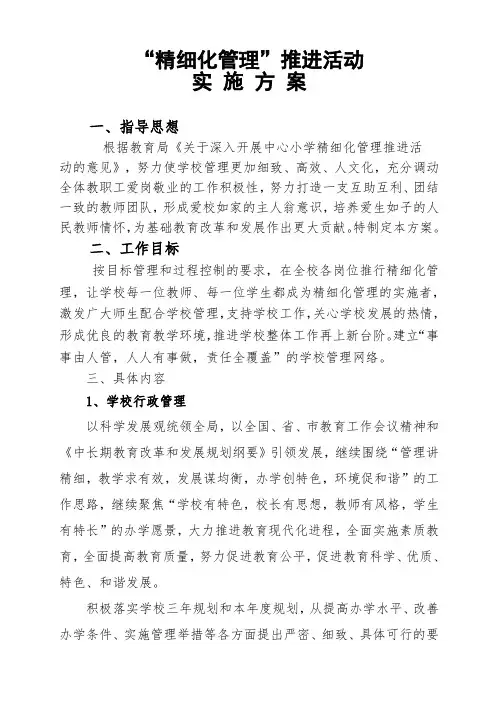 “精细化管理”推进活动
实 施 方 案

一、指导思想

根据教育局《关于深入开展中心小学精细化管理推进活动的意见》，努力使学校管理更加细致、高效、人文化，充分调动全体教职工爱岗敬业的工作积极性，努力打造一支互助互利、团结一致的教师团队，形成爱校如家的主人翁意识，培养爱生如子的人民教师情怀，为基础教育改革和发展作出更大贡献。特制定本方案。

二、工作目标

按目标管理和过程控制的要求，在全校各岗位推行精细化管理，让学校每一位教师、每一位学生都成为精细化管理的实施者，激发广大师生配合学校管理，支持学校工作，关心学校发展的热情，形成优良的教育教学环境，推进学校整体工作再上新台阶。建立“事事由人管，人人有事做，责任全覆盖”的学校管理网络。

三、具体内容

1、学校行政管理

以科学发展观统领全局，以全国、省、市教育工作会议精神和《中长期教育改革和发展规划纲要》引领发展，继续围绕“管理讲精细，教学求有效，发展谋均衡，办学创特色，环境促和谐”的工作思路，继续聚焦“学校有特色，校长有思想，教师有风格，学生有特长”的办学愿景，大力推进教育现代化进程，全面实施素质教育，全面提高教育质量，努力促进教育公平，促进教育科学、优质、特色、和谐发展。

积极落实学校三年规划和本年度规划，从提高办学水平、改善办学条件、实施管理举措等各方面提出严密、细致、具体可行的要